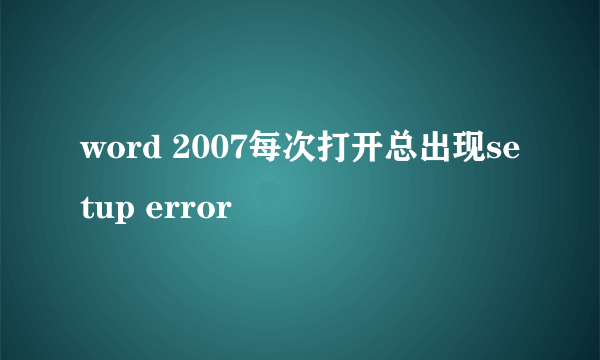 word 2007每次打开总出现setup error